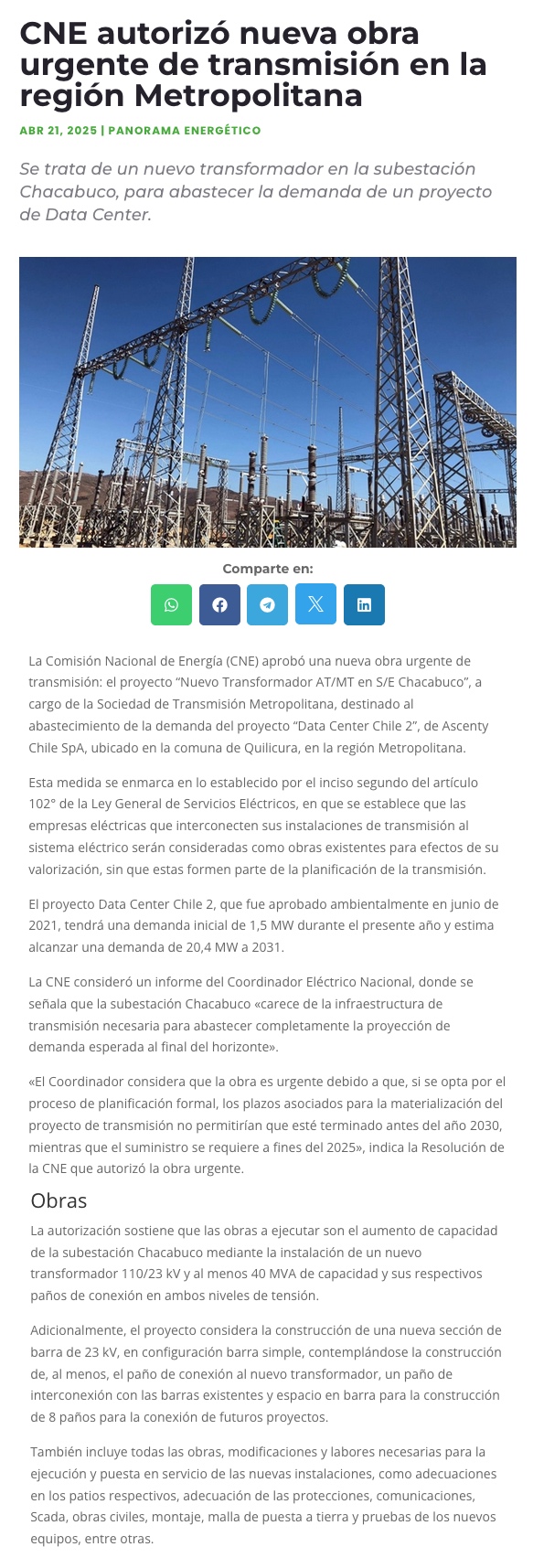 CNE autorizó nueva obra urgente de transmisión en la región Metropolitana

ABR 21, 2025 | PANORAMA ENERGÉTICO

Se trata de un nuevo transformador en la subestación Chacabuco, para abastecer la demanda de un proyecto de Data Center.

Comparte en:

La Comisión Nacional de Energía (CNE) aprobó una nueva obra urgente de transmisión: el proyecto “Nuevo Transformador AT/MT en S/E Chacabuco”, a cargo de la Sociedad de Transmisión Metropolitana, destinado al abastecimiento de la demanda del proyecto “Data Center Chile 2”, de Ascenty Chile SpA, ubicado en la comuna de Quilicura, en la región Metropolitana.

Esta medida se enmarca en lo establecido por el inciso segundo del artículo 102° de la Ley General de Servicios Eléctricos, en que se establece que las empresas eléctricas que interconecten sus instalaciones de transmisión al sistema eléctrico serán consideradas como obras existentes para efectos de su valorización, sin que estas formen parte de la planificación de la transmisión.

El proyecto Data Center Chile 2, que fue aprobado ambientalmente en junio de 2021, tendrá una demanda inicial de 1,5 MW durante el presente año y estima alcanzar una demanda de 20,4 MW a 2031.

La CNE consideró un informe del Coordinador Eléctrico Nacional, donde se señala que la subestación Chacabuco «carece de la infraestructura de transmisión necesaria para abastecer completamente la proyección de demanda esperada al final del horizonte».

«El Coordinador considera que la obra es urgente debido a que, si se opta por el proceso de planificación formal, los plazos asociados para la materialización del proyecto de transmisión no permitirían que esté terminado antes del año 2030, mientras que el suministro se requiere a fines del 2025», indica la Resolución de la CNE que autorizó la obra urgente.

Obras

La autorización sostiene que las obras a ejecutar son el aumento de capacidad de la subestación Chacabuco mediante la instalación de un nuevo transformador 110/23 kV y al menos 40 MVA de capacidad y sus respectivos paños de conexión en ambos niveles de tensión.

Adicionalmente, el proyecto considera la construcción de una nueva sección de barra de 23 kV, en configuración barra simple, contemplándose la construcción de, al menos, el paño de conexión al nuevo transformador, un paño de interconexión con las barras existentes y espacio en barra para la construcción de 8 paños para la conexión de futuros proyectos.

También incluye todas las obras, modificaciones y labores necesarias para la ejecución y puesta en servicio de las nuevas instalaciones, como adecuaciones en los patios respectivos, adecuación de las protecciones, comunicaciones, Scada, obras civiles, montaje, malla de puesta a tierra y pruebas de los nuevos equipos, entre otras.